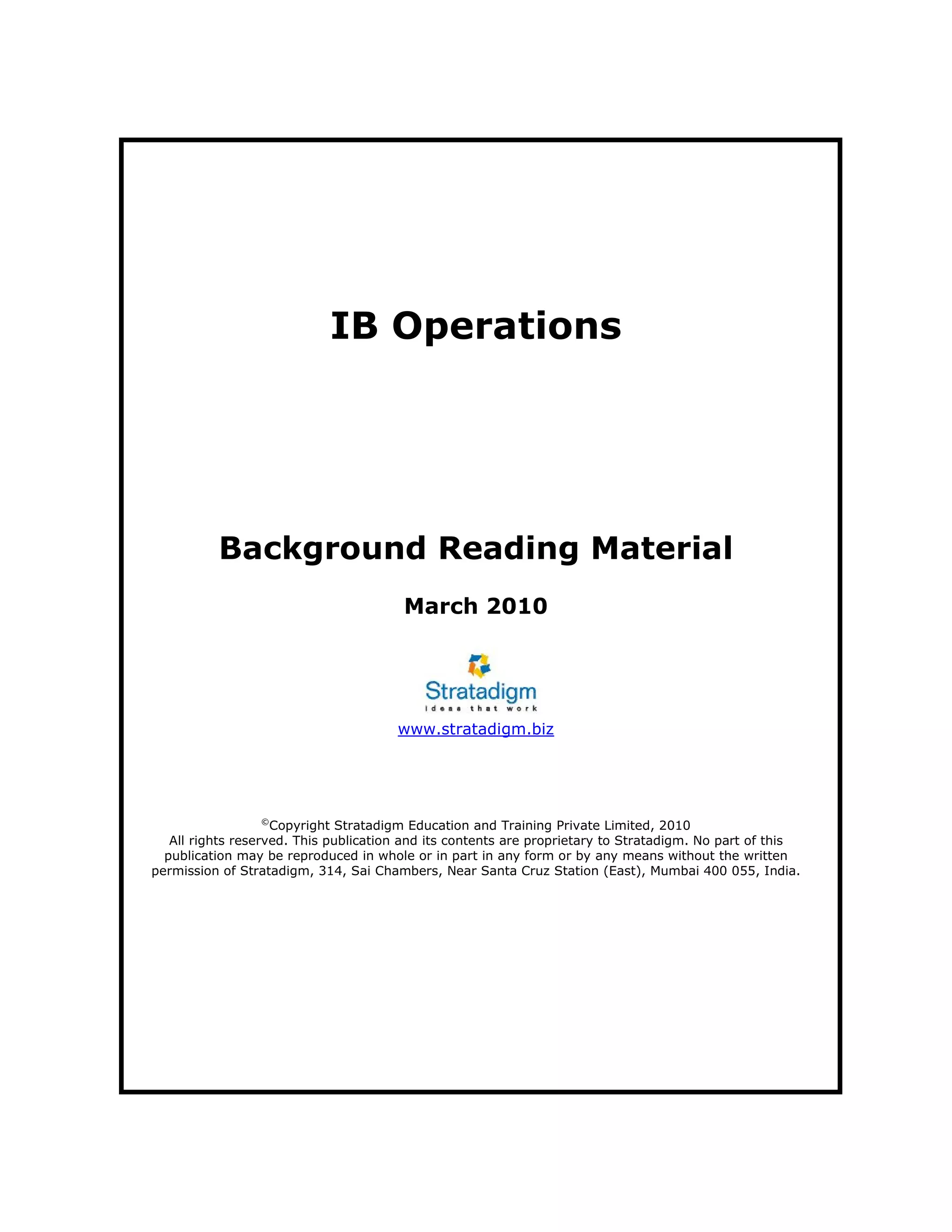 IB Operations

Background Reading Material

March 2010

Stratadigm
Ideas that work

www.stratadigm.biz

©Copyright Stratadigm Education and Training Private Limited, 2010
All rights reserved. This publication and its contents are proprietary to Stratadigm. No part of this publication may be reproduced in whole or in part in any form or by any means without the written permission of Stratadigm, 314, Sai Chambers, Near Santa Cruz Station (East), Mumbai 400 055, India.